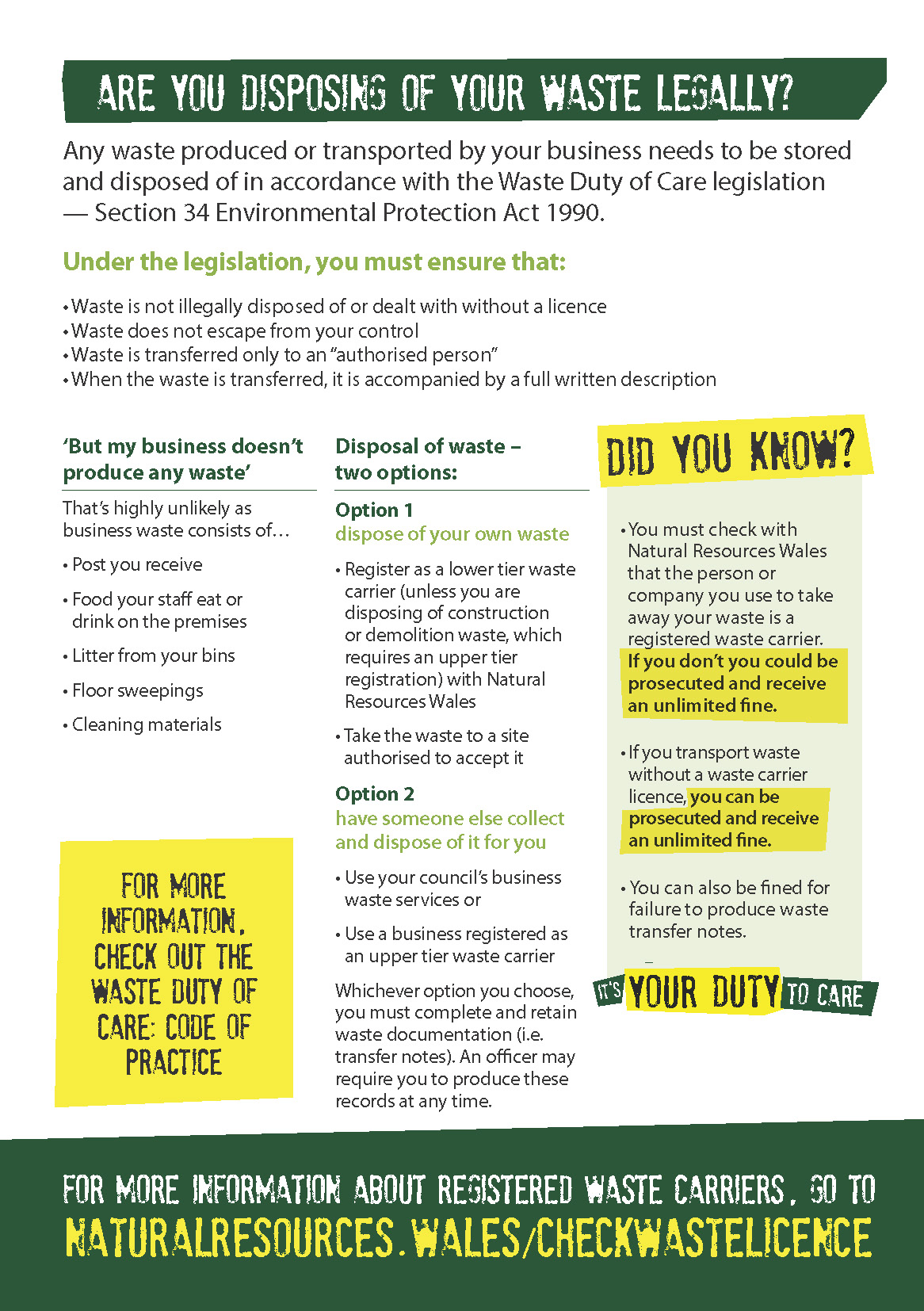 ARE YOU DISPOSING OF YOUR WASTE LEGALLY?

Any waste produced or transported by your business needs to be stored and disposed of in accordance with the Waste Duty of Care legislation — Section 34 Environmental Protection Act 1990.

Under the legislation, you must ensure that:

• Waste is not illegally disposed of or dealt with without a licence
• Waste does not escape from your control
• Waste is transferred only to an "authorised person"
• When the waste is transferred, it is accompanied by a full written description

'But my business doesn't produce any waste'

That's highly unlikely as business waste consists of…

• Post you receive
• Food your staff eat or drink on the premises
• Litter from your bins
• Floor sweepings
• Cleaning materials

FOR MORE INFORMATION, CHECK OUT THE WASTE DUTY OF CARE: CODE OF PRACTICE

Disposal of waste – two options:

Option 1
dispose of your own waste

• Register as a lower tier waste carrier (unless you are disposing of construction or demolition waste, which requires an upper tier registration) with Natural Resources Wales
• Take the waste to a site authorised to accept it

Option 2
have someone else collect and dispose of it for you

• Use your council's business waste services or
• Use a business registered as an upper tier waste carrier

Whichever option you choose, you must complete and retain waste documentation (i.e. transfer notes). An officer may require you to produce these records at any time.

DID YOU KNOW?

• You must check with Natural Resources Wales that the person or company you use to take away your waste is a registered waste carrier. If you don't you could be prosecuted and receive an unlimited fine.

• If you transport waste without a waste carrier licence, you can be prosecuted and receive an unlimited fine.

• You can also be fined for failure to produce waste transfer notes.

IT'S YOUR DUTY TO CARE

FOR MORE INFORMATION ABOUT REGISTERED WASTE CARRIERS, GO TO
NATURALRESOURCES.WALES/CHECKWASTELICENCE